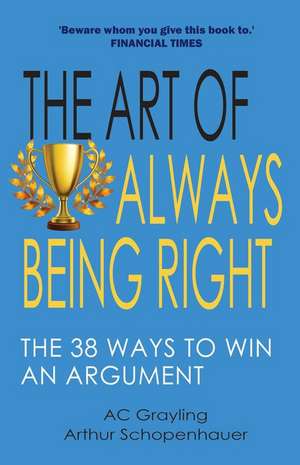 'Beware whom you give this book to.'
FINANCIAL TIMES

THE ART OF
ALWAYS
BEING RIGHT

THE 38 WAYS TO WIN AN ARGUMENT

AC Grayling
Arthur Schopenhauer